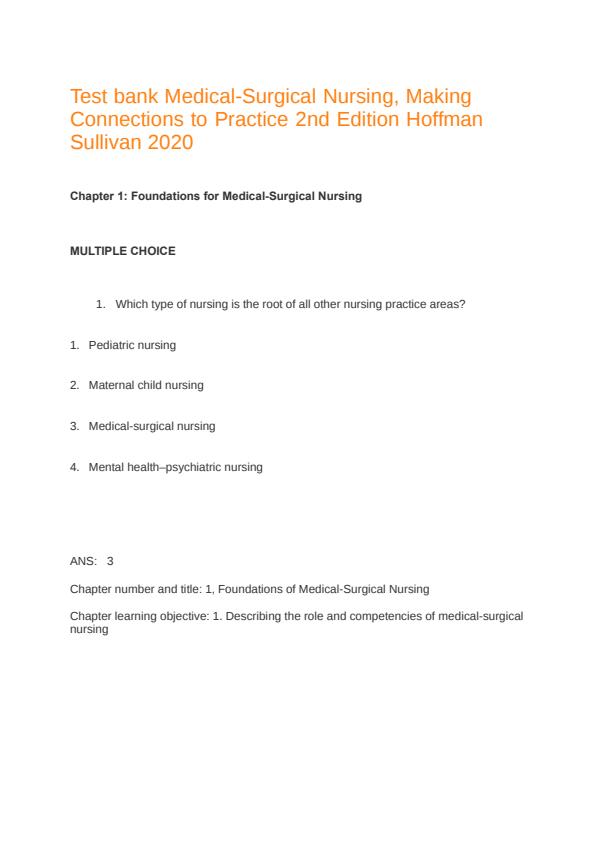 Test bank Medical-Surgical Nursing, Making Connections to Practice 2nd Edition Hoffman Sullivan 2020

Chapter 1: Foundations for Medical-Surgical Nursing

MULTIPLE CHOICE

1. Which type of nursing is the root of all other nursing practice areas?

1. Pediatric nursing

2. Maternal child nursing

3. Medical-surgical nursing

4. Mental health–psychiatric nursing

ANS: 3

Chapter number and title: 1, Foundations of Medical-Surgical Nursing

Chapter learning objective: 1. Describing the role and competencies of medical-surgical nursing